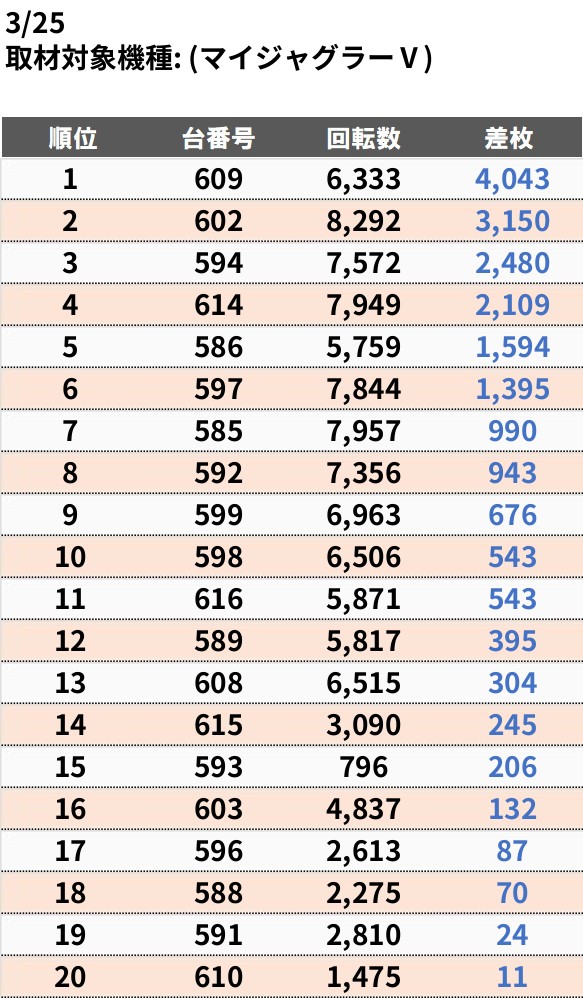 3/25
取材対象機種: (マイジャグラーV)

| 順位 | 台番号 | 回転数 | 差枚 |
|---|---|---|---|
| 1 | 609 | 6,333 | 4,043 |
| 2 | 602 | 8,292 | 3,150 |
| 3 | 594 | 7,572 | 2,480 |
| 4 | 614 | 7,949 | 2,109 |
| 5 | 586 | 5,759 | 1,594 |
| 6 | 597 | 7,844 | 1,395 |
| 7 | 585 | 7,957 | 990 |
| 8 | 592 | 7,356 | 943 |
| 9 | 599 | 6,963 | 676 |
| 10 | 598 | 6,506 | 543 |
| 11 | 616 | 5,871 | 543 |
| 12 | 589 | 5,817 | 395 |
| 13 | 608 | 6,515 | 304 |
| 14 | 615 | 3,090 | 245 |
| 15 | 593 | 796 | 206 |
| 16 | 603 | 4,837 | 132 |
| 17 | 596 | 2,613 | 87 |
| 18 | 588 | 2,275 | 70 |
| 19 | 591 | 2,810 | 24 |
| 20 | 610 | 1,475 | 11 |